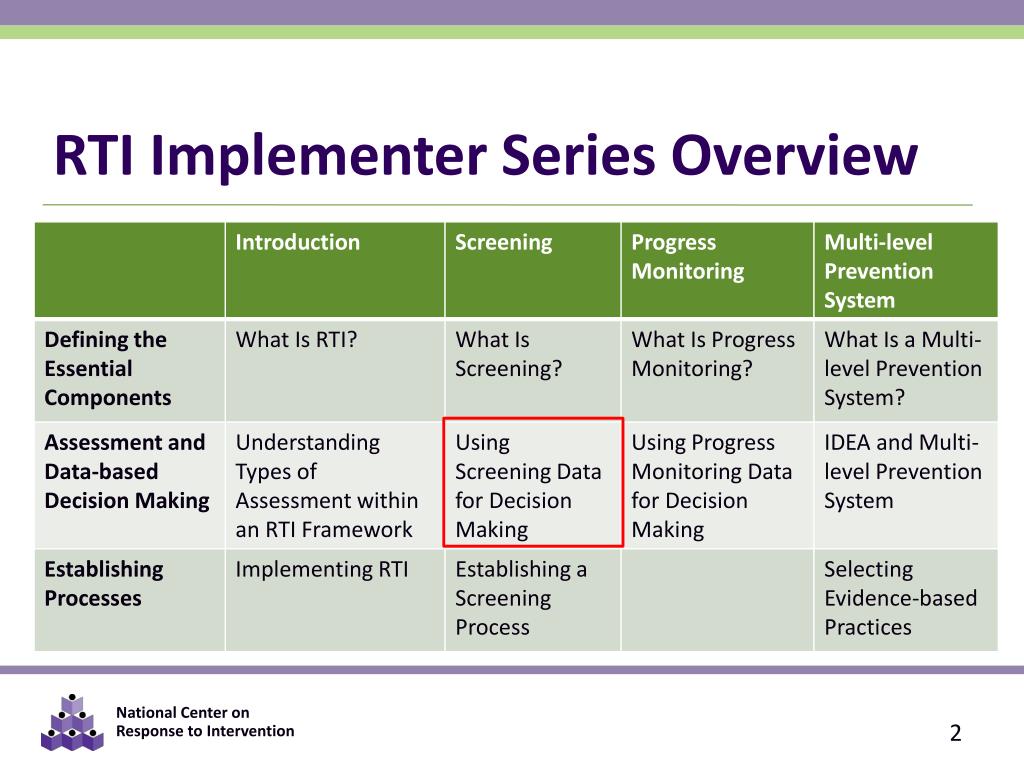 RTI Implementer Series Overview

| | Introduction | Screening | Progress Monitoring | Multi-level Prevention System |
|---|---|---|---|---|
| Defining the Essential Components | What Is RTI? | What Is Screening? | What Is Progress Monitoring? | What Is a Multi-level Prevention System? |
| Assessment and Data-based Decision Making | Understanding Types of Assessment within an RTI Framework | Using Screening Data for Decision Making | Using Progress Monitoring Data for Decision Making | IDEA and Multi-level Prevention System |
| Establishing Processes | Implementing RTI | Establishing a Screening Process | | Selecting Evidence-based Practices |

National Center on Response to Intervention

2